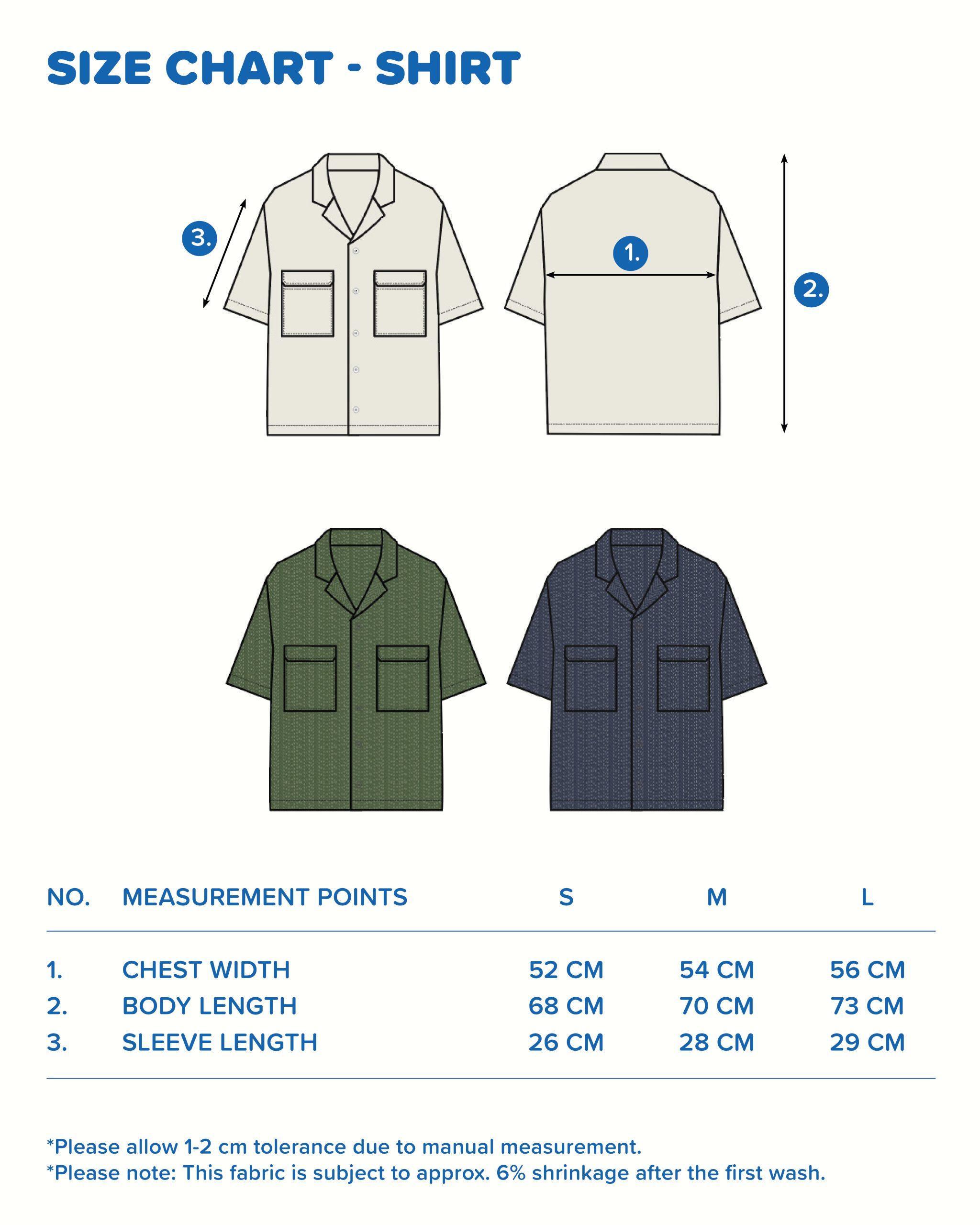 SIZE CHART - SHIRT

3.

1.

2.

| NO. | MEASUREMENT POINTS | S | M | L |
|---|---|---|---|---|
| 1. | CHEST WIDTH | 52 CM | 54 CM | 56 CM |
| 2. | BODY LENGTH | 68 CM | 70 CM | 73 CM |
| 3. | SLEEVE LENGTH | 26 CM | 28 CM | 29 CM |

*Please allow 1-2 cm tolerance due to manual measurement.
*Please note: This fabric is subject to approx. 6% shrinkage after the first wash.